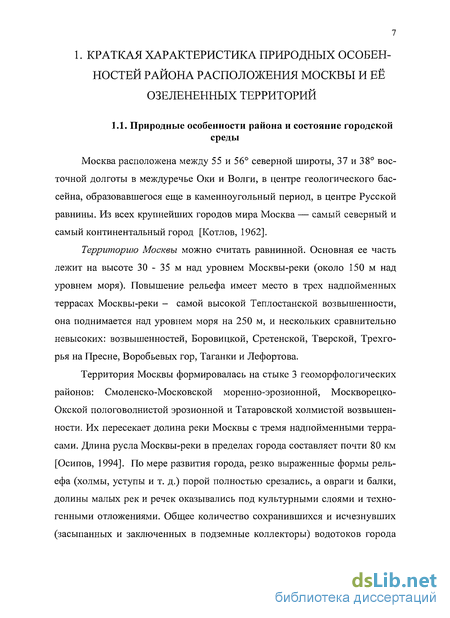 7

1. КРАТКАЯ ХАРАКТЕРИСТИКА ПРИРОДНЫХ ОСОБЕННОСТЕЙ РАЙОНА РАСПОЛОЖЕНИЯ МОСКВЫ И ЕЁ ОЗЕЛЕНЕННЫХ ТЕРРИТОРИЙ

1.1. Природные особенности района и состояние городской среды

Москва расположена между 55 и 56° северной широты, 37 и 38° восточной долготы в междуречье Оки и Волги, в центре геологического бассейна, образовавшегося еще в каменноугольный период, в центре Русской равнины. Из всех крупнейших городов мира Москва — самый северный и самый континентальный город [Котлов, 1962].

Территорию Москвы можно считать равнинной. Основная ее часть лежит на высоте 30 - 35 м над уровнем Москвы-реки (около 150 м над уровнем моря). Повышение рельефа имеет место в трех надпойменных террасах Москвы-реки – самой высокой Теплостанской возвышенности, она поднимается над уровнем моря на 250 м, и нескольких сравнительно невысоких: возвышенностей, Боровицкой, Сретенской, Тверской, Трехгорья на Пресне, Воробьевых гор, Таганки и Лефортова.

Территория Москвы формировалась на стыке 3 геоморфологических районов: Смоленско-Московской моренно-эрозионной, Москворецко-Окской пологоволнистой эрозионной и Татаровской холмистой возвышенности. Их пересекает долина реки Москвы с тремя надпойменными террасами. Длина русла Москвы-реки в пределах города составляет почти 80 км [Осипов, 1994]. По мере развития города, резко выраженные формы рельефа (холмы, уступы и т. д.) порой полностью срезались, а овраги и балки, долины малых рек и речек оказывались под культурными слоями и техногенными отложениями. Общее количество сохранившихся и исчезнувших (засыпанных и заключенных в подземные коллекторы) водотоков города

dsLib.net
библиотека диссертаций